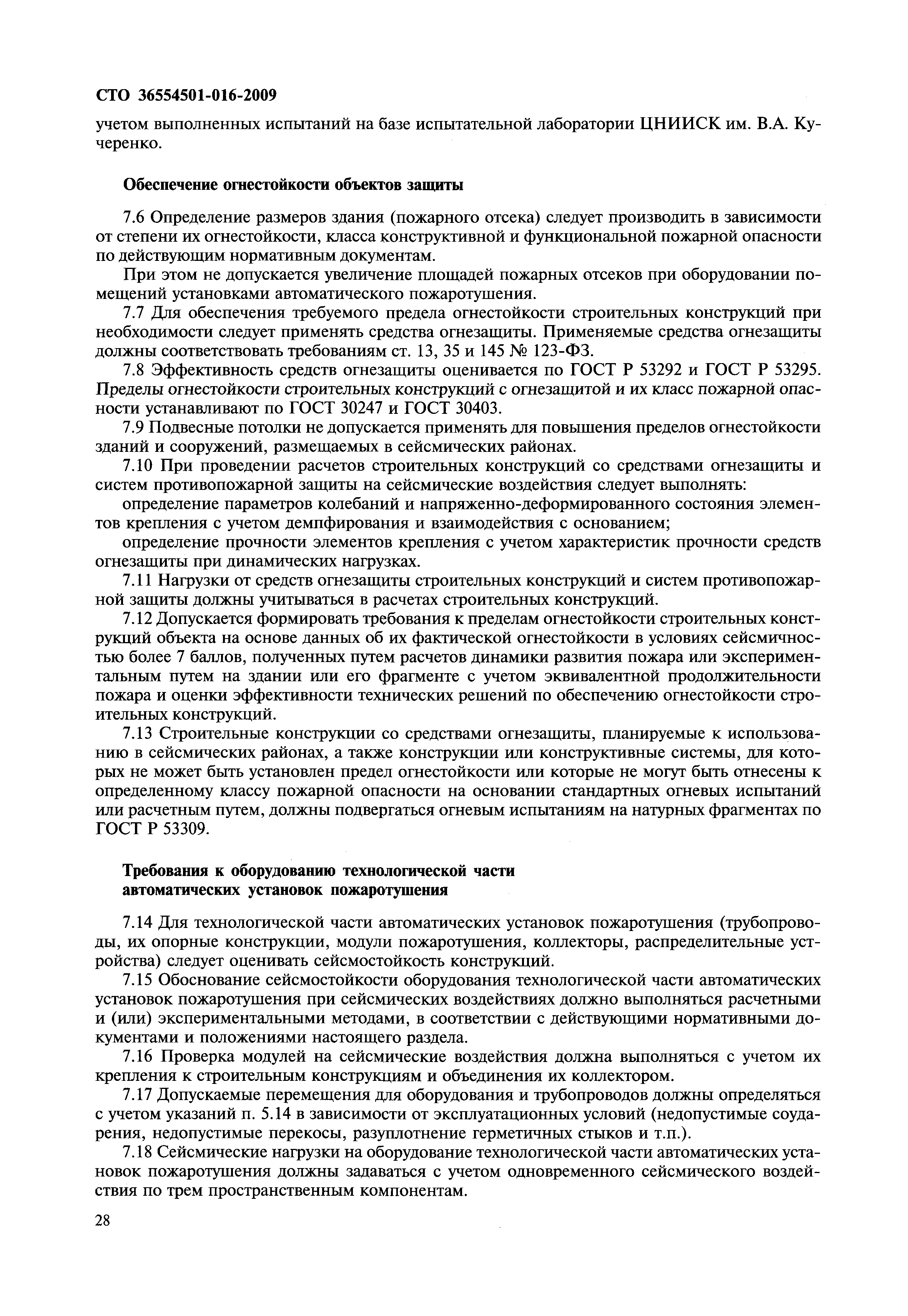 СТО 36554501-016-2009

учетом выполненных испытаний на базе испытательной лаборатории ЦНИИСК им. В.А. Кучеренко.

Обеспечение огнестойкости объектов защиты

7.6 Определение размеров здания (пожарного отсека) следует производить в зависимости от степени их огнестойкости, класса конструктивной и функциональной пожарной опасности по действующим нормативным документам.

При этом не допускается увеличение площадей пожарных отсеков при оборудовании помещений установками автоматического пожаротушения.

7.7 Для обеспечения требуемого предела огнестойкости строительных конструкций при необходимости следует применять средства огнезащиты. Применяемые средства огнезащиты должны соответствовать требованиям ст. 13, 35 и 145 № 123-ФЗ.

7.8 Эффективность средств огнезащиты оценивается по ГОСТ Р 53292 и ГОСТ Р 53295. Пределы огнестойкости строительных конструкций с огнезащитой и их класс пожарной опасности устанавливают по ГОСТ 30247 и ГОСТ 30403.

7.9 Подвесные потолки не допускается применять для повышения пределов огнестойкости зданий и сооружений, размещаемых в сейсмических районах.

7.10 При проведении расчетов строительных конструкций со средствами огнезащиты и систем противопожарной защиты на сейсмические воздействия следует выполнять:

определение параметров колебаний и напряженно-деформированного состояния элементов крепления с учетом демпфирования и взаимодействия с основанием;

определение прочности элементов крепления с учетом характеристик прочности средств огнезащиты при динамических нагрузках.

7.11 Нагрузки от средств огнезащиты строительных конструкций и систем противопожарной защиты должны учитываться в расчетах строительных конструкций.

7.12 Допускается формировать требования к пределам огнестойкости строительных конструкций объекта на основе данных об их фактической огнестойкости в условиях сейсмичностью более 7 баллов, полученных путем расчетов динамики развития пожара или экспериментальным путем на здании или его фрагменте с учетом эквивалентной продолжительности пожара и оценки эффективности технических решений по обеспечению огнестойкости строительных конструкций.

7.13 Строительные конструкции со средствами огнезащиты, планируемые к использованию в сейсмических районах, а также конструкции или конструктивные системы, для которых не может быть установлен предел огнестойкости или которые не могут быть отнесены к определенному классу пожарной опасности на основании стандартных огневых испытаний или расчетным путем, должны подвергаться огневым испытаниям на натурных фрагментах по ГОСТ Р 53309.

Требования к оборудованию технологической части автоматических установок пожаротушения

7.14 Для технологической части автоматических установок пожаротушения (трубопроводы, их опорные конструкции, модули пожаротушения, коллекторы, распределительные устройства) следует оценивать сейсмостойкость конструкций.

7.15 Обоснование сейсмостойкости оборудования технологической части автоматических установок пожаротушения при сейсмических воздействиях должно выполняться расчетными и (или) экспериментальными методами, в соответствии с действующими нормативными документами и положениями настоящего раздела.

7.16 Проверка модулей на сейсмические воздействия должна выполняться с учетом их крепления к строительным конструкциям и объединения их коллектором.

7.17 Допускаемые перемещения для оборудования и трубопроводов должны определяться с учетом указаний п. 5.14 в зависимости от эксплуатационных условий (недопустимые соударения, недопустимые перекосы, разуплотнение герметичных стыков и т.п.).

7.18 Сейсмические нагрузки на оборудование технологической части автоматических установок пожаротушения должны задаваться с учетом одновременного сейсмического воздействия по трем пространственным компонентам.

28